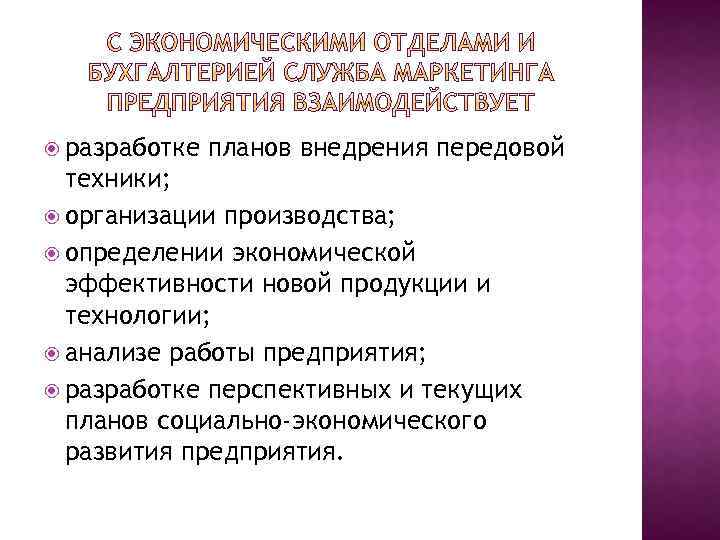 С ЭКОНОМИЧЕСКИМИ ОТДЕЛАМИ И БУХГАЛТЕРИЕЙ СЛУЖБА МАРКЕТИНГА ПРЕДПРИЯТИЯ ВЗАИМОДЕЙСТВУЕТ

разработке планов внедрения передовой техники;

организации производства;

определении экономической эффективности новой продукции и технологии;

анализе работы предприятия;

разработке перспективных и текущих планов социально-экономического развития предприятия.